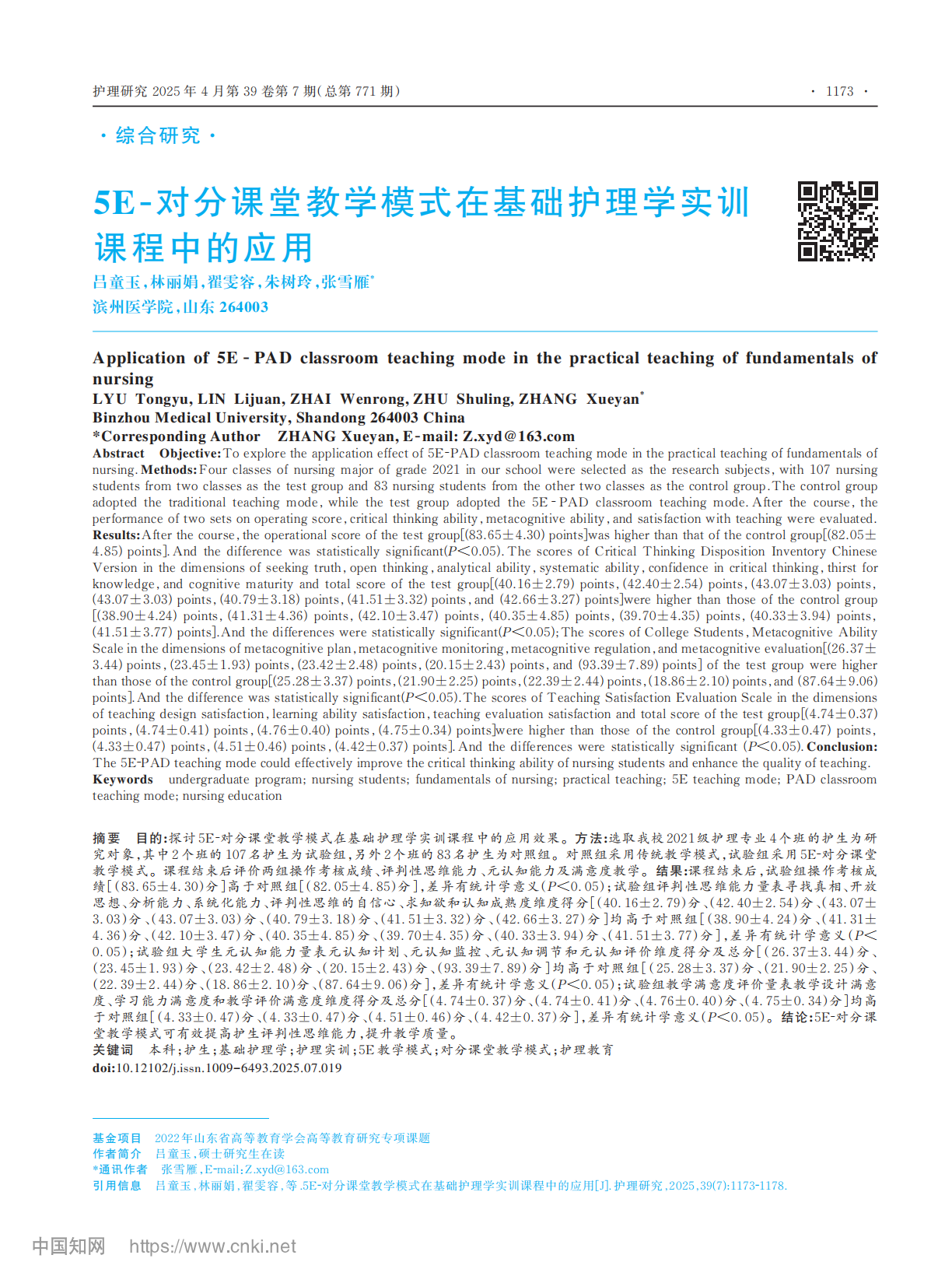 护理研究 2025 年 4 月第 39 卷第 7 期(总第 771 期) · 1173 ·

· 综合研究 ·

5E-对分课堂教学模式在基础护理学实训课程中的应用

吕童玉,林丽娟,翟雯容,朱树玲,张雪雁*
滨州医学院,山东 264003

Application of 5E-PAD classroom teaching mode in the practical teaching of fundamentals of nursing
LYU Tongyu, LIN Lijuan, ZHAI Wenrong, ZHU Shuling, ZHANG Xueyan*
Binzhou Medical University, Shandong 264003 China
*Corresponding Author ZHANG Xueyan, E-mail: Z.xyd@163.com

Abstract Objective: To explore the application effect of 5E-PAD classroom teaching mode in the practical teaching of fundamentals of nursing. Methods: Four classes of nursing major of grade 2021 in our school were selected as the research subjects, with 107 nursing students from two classes as the test group and 83 nursing students from the other two classes as the control group. The control group adopted the traditional teaching mode, while the test group adopted the 5E-PAD classroom teaching mode. After the course, the performance of two sets on operating score, critical thinking ability, metacognitive ability, and satisfaction with teaching were evaluated. Results: After the course, the operational score of the test group[(83.65±4.30) points]was higher than that of the control group[(82.05±4.85) points]. And the difference was statistically significant($P<0.05$). The scores of Critical Thinking Disposition Inventory Chinese Version in the dimensions of seeking truth, open thinking, analytical ability, systematic ability, confidence in critical thinking, thirst for knowledge, and cognitive maturity and total score of the test group[(40.16±2.79) points, (42.40±2.54) points, (43.07±3.03) points, (43.07±3.03) points, (40.79±3.18) points, (41.51±3.32) points, and (42.66±3.27) points]were higher than those of the control group [(38.90±4.24) points, (41.31±4.36) points, (42.10±3.47) points, (40.35±4.85) points, (39.70±4.35) points, (40.33±3.94) points, (41.51±3.77) points]. And the differences were statistically significant($P<0.05$); The scores of College Students, Metacognitive Ability Scale in the dimensions of metacognitive plan, metacognitive monitoring, metacognitive regulation, and metacognitive evaluation[(26.37±3.44) points, (23.45±1.93) points, (23.42±2.48) points, (20.15±2.43) points, and (93.39±7.89) points] of the test group were higher than those of the control group[(25.28±3.37) points, (21.90±2.25) points, (22.39±2.44) points, (18.86±2.10) points, and (87.64±9.06) points]. And the difference was statistically significant($P<0.05$). The scores of Teaching Satisfaction Evaluation Scale in the dimensions of teaching design satisfaction, learning ability satisfaction, teaching evaluation satisfaction and total score of the test group[(4.74±0.37) points, (4.74±0.41) points, (4.76±0.40) points, (4.75±0.34) points]were higher than those of the control group[(4.33±0.47) points, (4.33±0.47) points, (4.51±0.46) points, (4.42±0.37) points]. And the differences were statistically significant ($P<0.05$). Conclusion: The 5E-PAD teaching mode could effectively improve the critical thinking ability of nursing students and enhance the quality of teaching.
Keywords undergraduate program; nursing students; fundamentals of nursing; practical teaching; 5E teaching mode; PAD classroom teaching mode; nursing education

摘要 目的:探讨5E-对分课堂教学模式在基础护理学实训课程中的应用效果。方法:选取我校2021级护理专业4个班的护生为研究对象,其中2个班的107名护生为试验组,另外2个班的83名护生为对照组。对照组采用传统教学模式,试验组采用5E-对分课堂教学模式。课程结束后评价两组操作考核成绩、评判性思维能力、元认知能力及满意度教学。结果:课程结束后,试验组操作考核成绩[(83.65±4.30)分]高于对照组[(82.05±4.85)分],差异有统计学意义($P<0.05$);试验组评判性思维能力量表寻找真相、开放思想、分析能力、系统化能力、评判性思维的自信心、求知欲和认知成熟度维度得分[(40.16±2.79)分、(42.40±2.54)分、(43.07±3.03)分、(43.07±3.03)分、(40.79±3.18)分、(41.51±3.32)分、(42.66±3.27)分]均高于对照组[(38.90±4.24)分、(41.31±4.36)分、(42.10±3.47)分、(40.35±4.85)分、(39.70±4.35)分、(40.33±3.94)分、(41.51±3.77)分],差异有统计学意义($P<0.05$);试验组大学生元认知能力量表元认知计划、元认知监控、元认知调节和元认知评价维度得分及总分[(26.37±3.44)分、(23.45±1.93)分、(23.42±2.48)分、(20.15±2.43)分、(93.39±7.89)分]均高于对照组[(25.28±3.37)分、(21.90±2.25)分、(22.39±2.44)分、(18.86±2.10)分、(87.64±9.06)分],差异有统计学意义($P<0.05$);试验组教学满意度评价量表教学设计满意度、学习能力满意度和教学评价满意度维度得分及总分[(4.74±0.37)分、(4.74±0.41)分、(4.76±0.40)分、(4.75±0.34)分]均高于对照组[(4.33±0.47)分、(4.33±0.47)分、(4.51±0.46)分、(4.42±0.37)分],差异有统计学意义($P<0.05$)。结论:5E-对分课堂教学模式可有效提高护生评判性思维能力,提升教学质量。
关键词 本科;护生;基础护理学;护理实训;5E教学模式;对分课堂教学模式;护理教育
doi:10.12102/j.issn.1009-6493.2025.07.019

基金项目 2022年山东省高等教育学会高等教育研究专项课题
作者简介 吕童玉,硕士研究生在读
*通讯作者 张雪雁,E-mail:Z.xyd@163.com
引用信息 吕童玉,林丽娟,翟雯容,等.5E-对分课堂教学模式在基础护理学实训课程中的应用[J].护理研究,2025,39(7):1173-1178.

中国知网 https://www.cnki.net